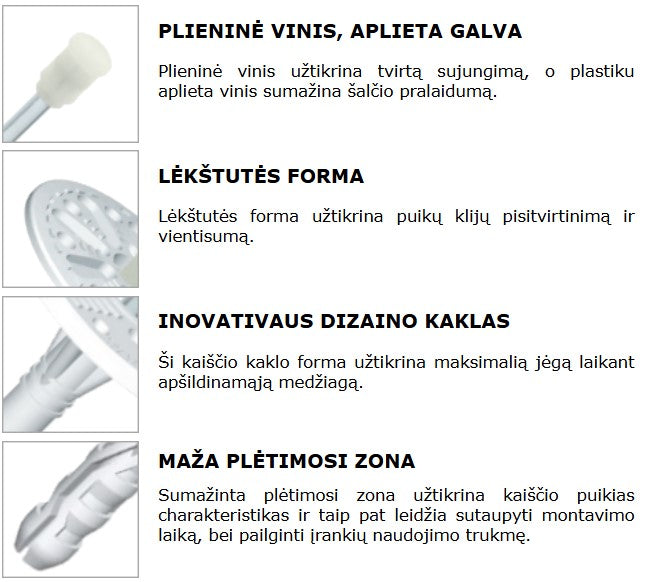 PLIENINĖ VINIS, APLIETA GALVA

Plieninė vinis užtikrina tvirtą sujungimą, o plastiku aplieta vinis sumažina šalčio pralaidumą.

LĖKŠTUTĖS FORMA

Lėkštutės forma užtikrina puikų klijų pisitvirtinimą ir vientisumą.

INOVATIVAUS DIZAINO KAKLAS

Ši kaiščio kaklo forma užtikrina maksimalią jėgą laikant apšildinamąją medžiagą.

MAŽA PLĖTIMOSI ZONA

Sumažinta plėtimosi zona užtikrina kaiščio puikias charakteristikas ir taip pat leidžia sutaupyti montavimo laiką, bei pailginti įrankių naudojimo trukmę.